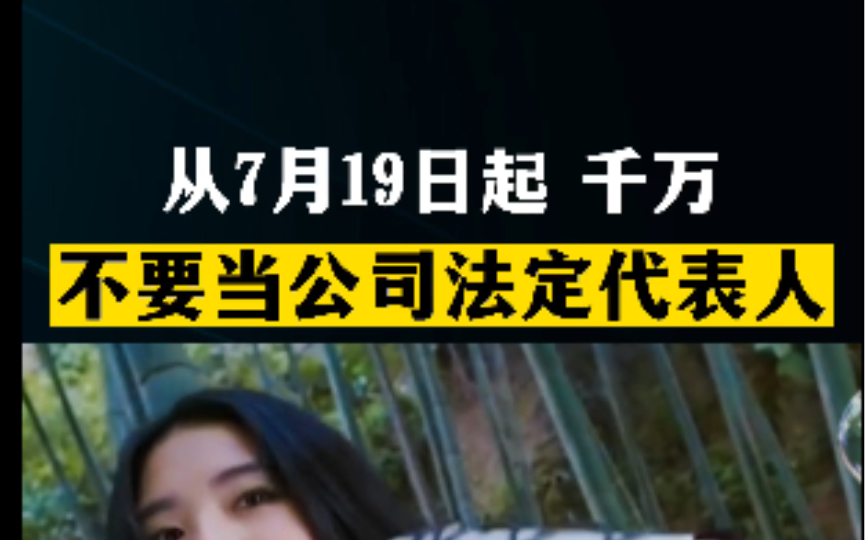 从7月19日起 千万

不要当公司法定代表人